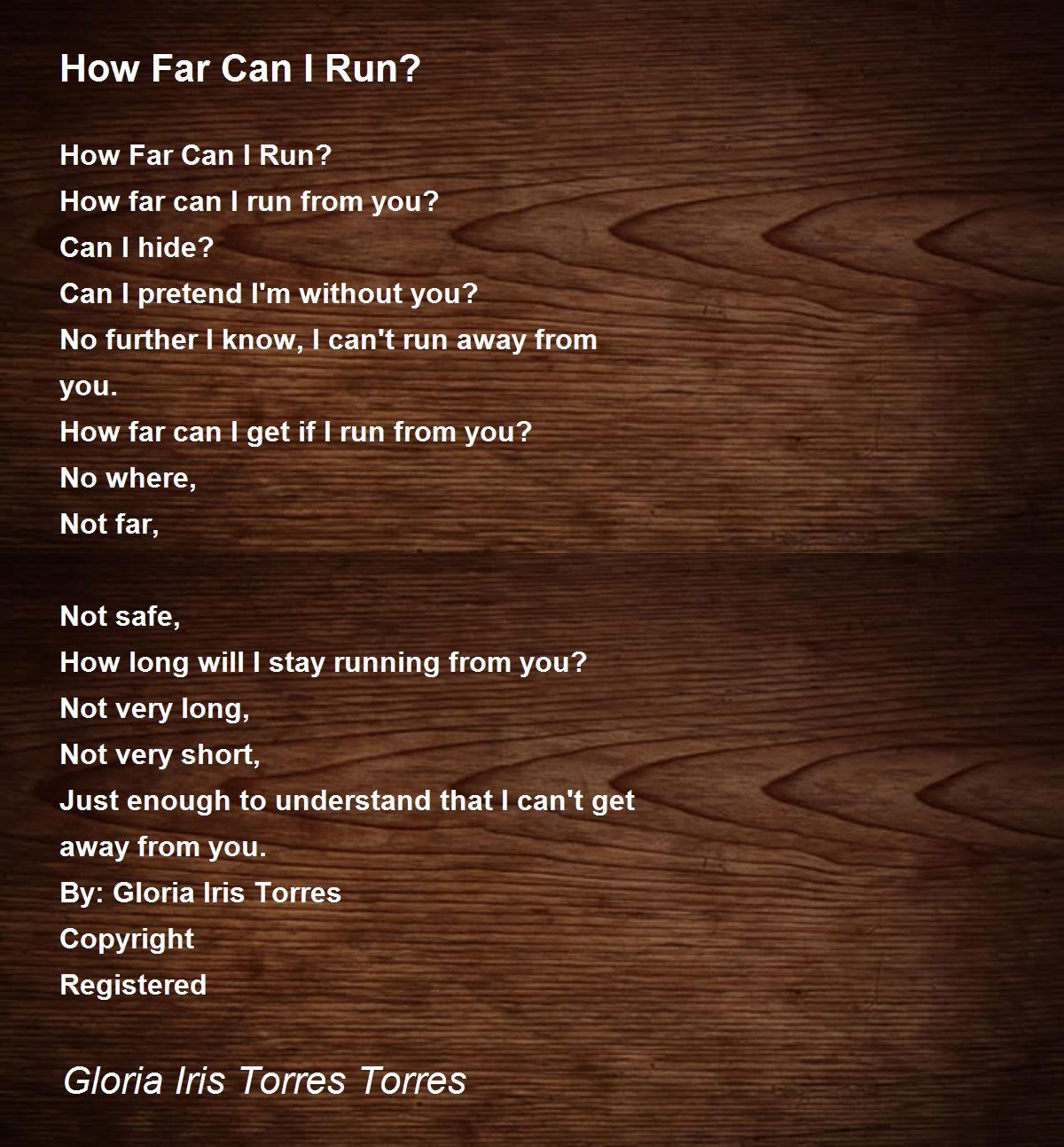 How Far Can I Run?

How Far Can I Run?
How far can I run from you?
Can I hide?
Can I pretend I'm without you?
No further I know, I can't run away from you.
How far can I get if I run from you?
No where,
Not far,

Not safe,
How long will I stay running from you?
Not very long,
Not very short,
Just enough to understand that I can't get away from you.
By: Gloria Iris Torres
Copyright
Registered

Gloria Iris Torres Torres